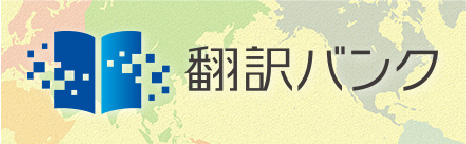 翻訳バンク